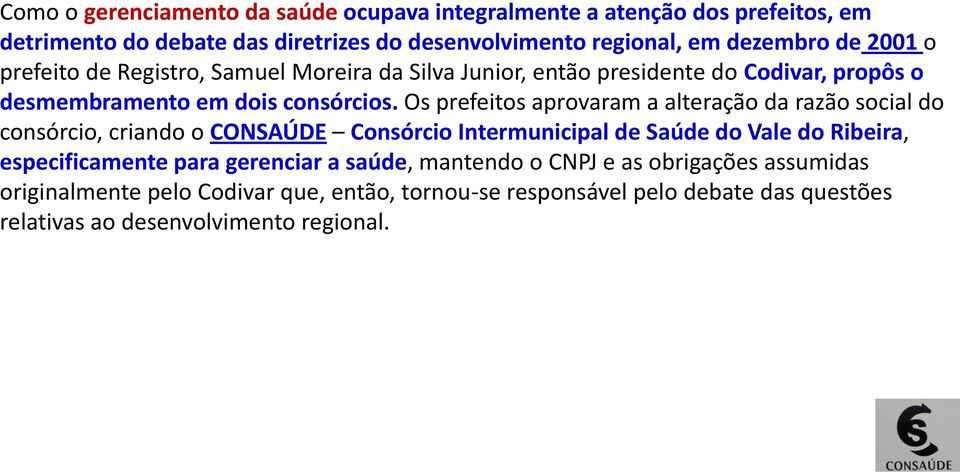 Como o gerenciamento da saúde ocupava integralmente a atenção dos prefeitos, em detrimento do debate das diretrizes do desenvolvimento regional, em dezembro de 2001 o prefeito de Registro, Samuel Moreira da Silva Junior, então presidente do Codivar, propôs o desmembramento em dois consórcios. Os prefeitos aprovaram a alteração da razão social do consórcio, criando o CONSAÚDE – Consórcio Intermunicipal de Saúde do Vale do Ribeira, especificamente para gerenciar a saúde, mantendo o CNPJ e as obrigações assumidas originalmente pelo Codivar que, então, tornou-se responsável pelo debate das questões relativas ao desenvolvimento regional.

CONSAÚDE